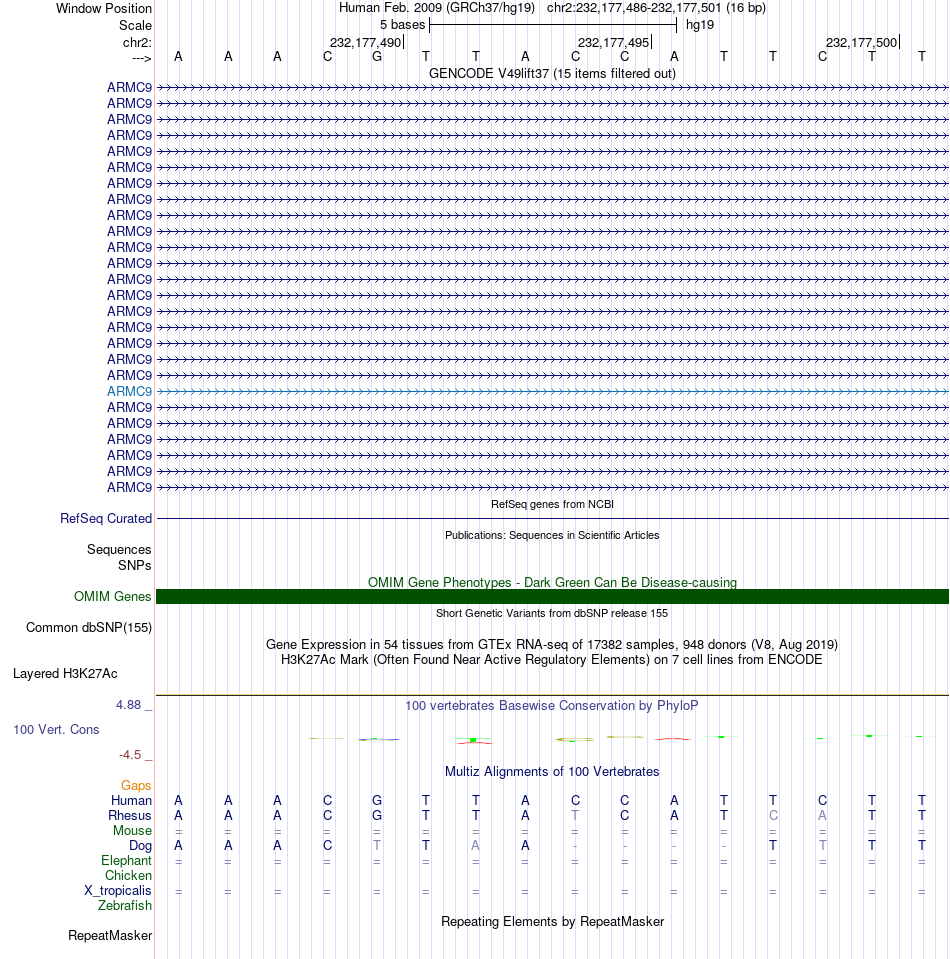 Window Position Human Feb. 2009 (GRCh37/hg19) chr2:232,177,486-232,177,501 (16 bp)
Scale 5 bases hg19
chr2: 232,177,490 232,177,495 232,177,500
---> A A A C G T T A C C A T T C T T
GENCODE V49lift37 (15 items filtered out)
ARMC9
ARMC9
ARMC9
ARMC9
ARMC9
ARMC9
ARMC9
ARMC9
ARMC9
ARMC9
ARMC9
ARMC9
ARMC9
ARMC9
ARMC9
ARMC9
ARMC9
ARMC9
ARMC9
ARMC9
ARMC9
ARMC9
ARMC9
ARMC9
ARMC9
ARMC9
RefSeq genes from NCBI
RefSeq Curated
Publications: Sequences in Scientific Articles
Sequences
SNPs
OMIM Gene Phenotypes - Dark Green Can Be Disease-causing
OMIM Genes
Short Genetic Variants from dbSNP release 155
Common dbSNP(155)
Gene Expression in 54 tissues from GTEx RNA-seq of 17382 samples, 948 donors (V8, Aug 2019)
H3K27Ac Mark (Often Found Near Active Regulatory Elements) on 7 cell lines from ENCODE
Layered H3K27Ac
4.88 _
100 vertebrates Basewise Conservation by PhyloP
100 Vert. Cons
-4.5 _
Multiz Alignments of 100 Vertebrates
Gaps
Human A A A C G T T A C C A T T C T T
Rhesus A A A C G T T A T C A T C A T T
Mouse = = = = = = = = = = = = = = = =
Dog A A A C T T A A - - - - T T T T
Elephant = = = = = = = = = = = = = = = =
Chicken
X_tropicalis = = = = = = = = = = = = = = = =
Zebrafish
Repeating Elements by RepeatMasker
RepeatMasker